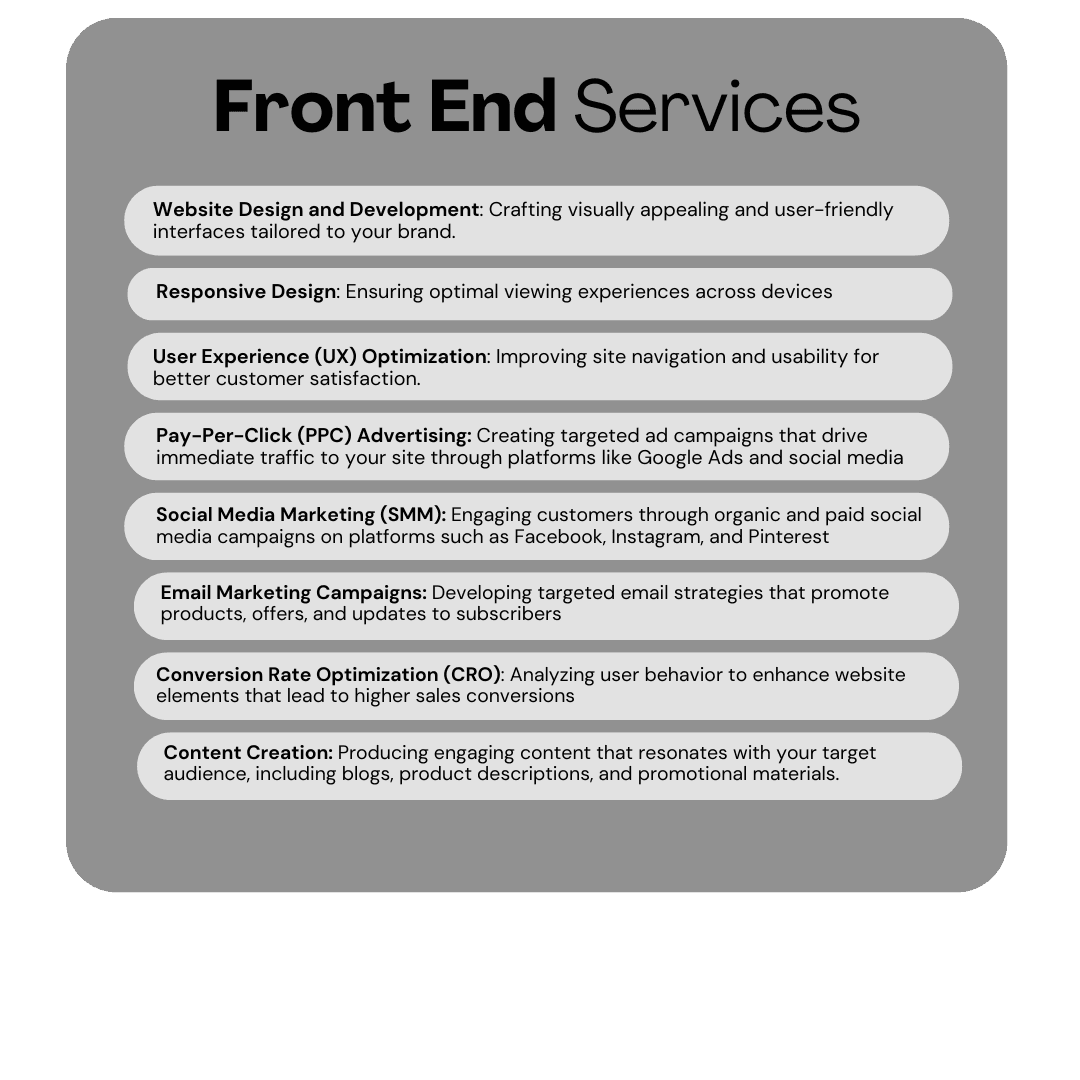 Front End Services

Website Design and Development: Crafting visually appealing and user-friendly interfaces tailored to your brand.

Responsive Design: Ensuring optimal viewing experiences across devices

User Experience (UX) Optimization: Improving site navigation and usability for better customer satisfaction.

Pay-Per-Click (PPC) Advertising: Creating targeted ad campaigns that drive immediate traffic to your site through platforms like Google Ads and social media

Social Media Marketing (SMM): Engaging customers through organic and paid social media campaigns on platforms such as Facebook, Instagram, and Pinterest

Email Marketing Campaigns: Developing targeted email strategies that promote products, offers, and updates to subscribers

Conversion Rate Optimization (CRO): Analyzing user behavior to enhance website elements that lead to higher sales conversions

Content Creation: Producing engaging content that resonates with your target audience, including blogs, product descriptions, and promotional materials.